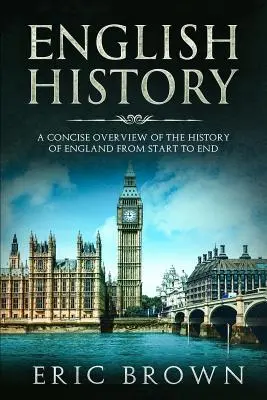 ENGLISH HISTORY

A CONCISE OVERVIEW OF THE HISTORY OF ENGLAND FROM START TO END

ERIC BROWN